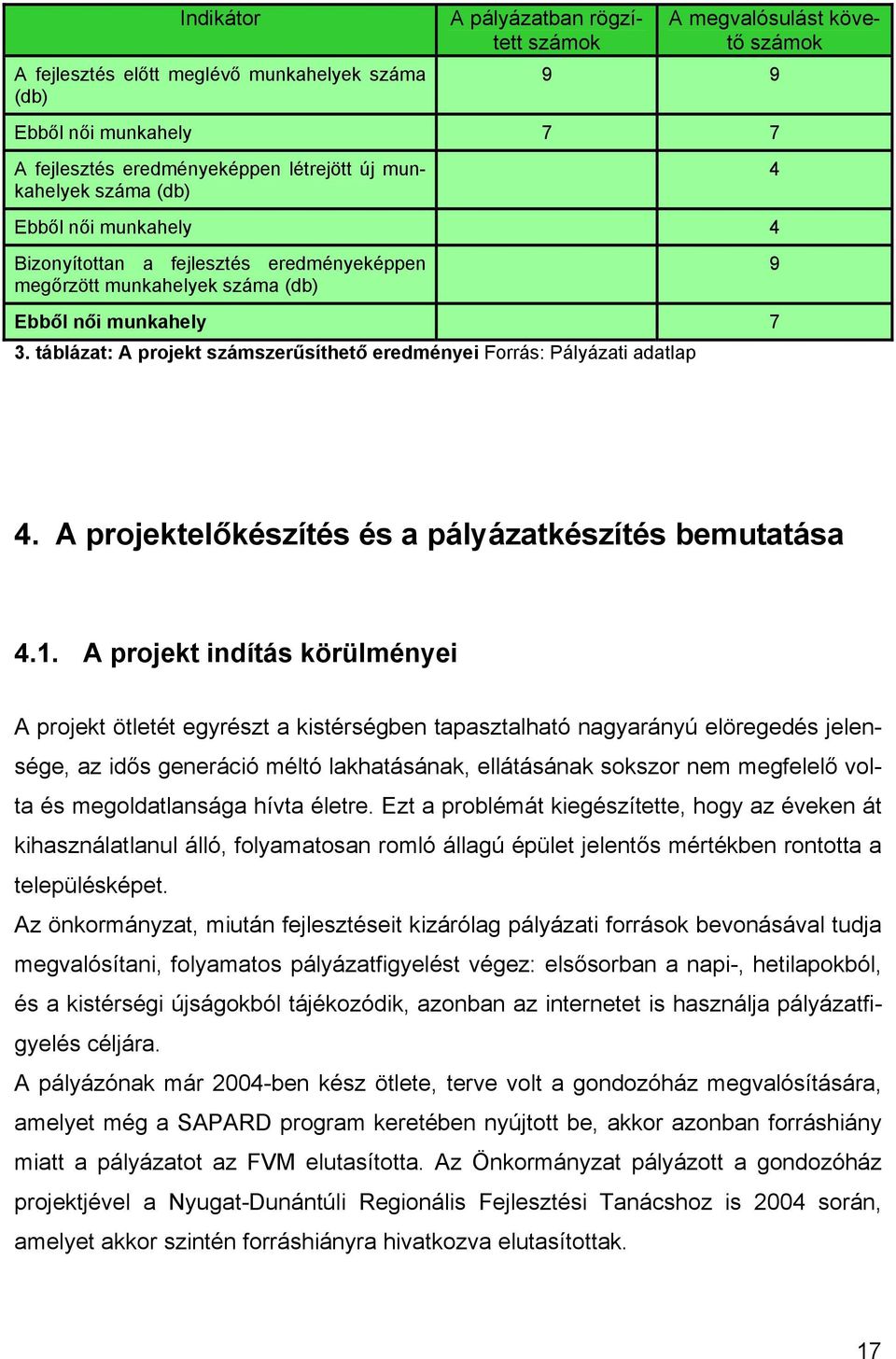 | Indikátor | A pályázatban rögzített számok | A megvalósulást követő számok |
|---|---|---|
| A fejlesztés előtt meglévő munkahelyek száma (db) | 9 | 9 |
| Ebből női munkahely | 7 | 7 |
| A fejlesztés eredményeképpen létrejött új munkahelyek száma (db) | | 4 |
| Ebből női munkahely | | 4 |
| Bizonyítottan a fejlesztés eredményeképpen megőrzött munkahelyek száma (db) | | 9 |
| Ebből női munkahely | | 7 |

3. táblázat: A projekt számszerűsíthető eredményei Forrás: Pályázati adatlap

4. A projektelőkészítés és a pályázatkészítés bemutatása

4.1. A projekt indítás körülményei

A projekt ötletét egyrészt a kistérségben tapasztalható nagyarányú elöregedés jelensége, az idős generáció méltó lakhatásának, ellátásának sokszor nem megfelelő volta és megoldatlansága hívta életre. Ezt a problémát kiegészítette, hogy az éveken át kihasználatlanul álló, folyamatosan romló állagú épület jelentős mértékben rontotta a településképet.

Az önkormányzat, miután fejlesztéseit kizárólag pályázati források bevonásával tudja megvalósítani, folyamatos pályázatfigyelést végez: elsősorban a napi-, hetilapokból, és a kistérségi újságokból tájékozódik, azonban az internetet is használja pályázatfigyelés céljára.

A pályázónak már 2004-ben kész ötlete, terve volt a gondozóház megvalósítására, amelyet még a SAPARD program keretében nyújtott be, akkor azonban forráshiány miatt a pályázatot az FVM elutasította. Az Önkormányzat pályázott a gondozóház projektjével a Nyugat-Dunántúli Regionális Fejlesztési Tanácshoz is 2004 során, amelyet akkor szintén forráshiányra hivatkozva elutasítottak.

17